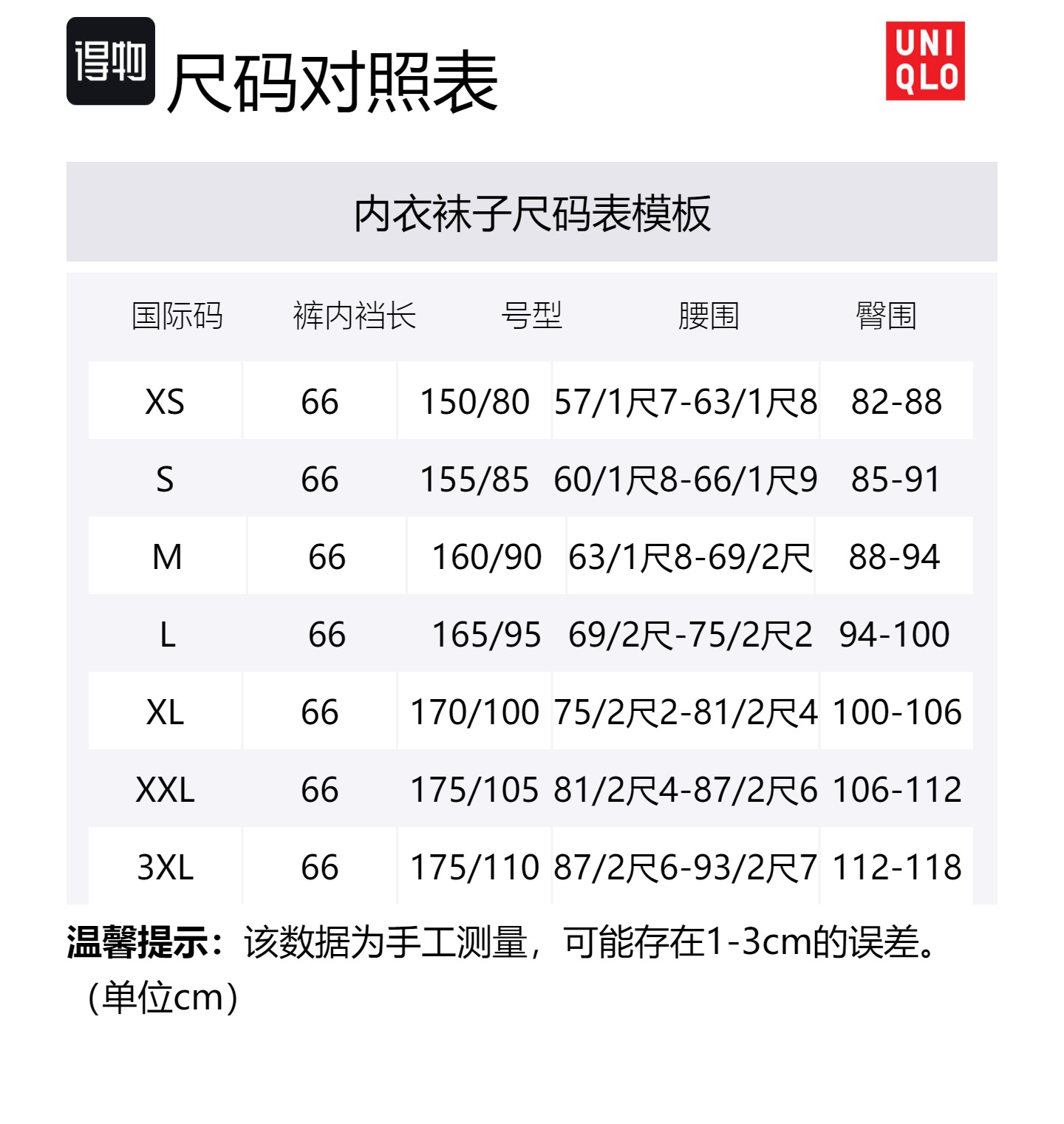 得物 尺码对照表

UNI
QLO

内衣袜子尺码表模板

| 国际码 | 裤内裆长 | 号型 | 腰围 | 臀围 |
|---|---|---|---|---|
| XS | 66 | 150/80 | 57/1尺7-63/1尺8 | 82-88 |
| S | 66 | 155/85 | 60/1尺8-66/1尺9 | 85-91 |
| M | 66 | 160/90 | 63/1尺8-69/2尺 | 88-94 |
| L | 66 | 165/95 | 69/2尺-75/2尺2 | 94-100 |
| XL | 66 | 170/100 | 75/2尺2-81/2尺4 | 100-106 |
| XXL | 66 | 175/105 | 81/2尺4-87/2尺6 | 106-112 |
| 3XL | 66 | 175/110 | 87/2尺6-93/2尺7 | 112-118 |

温馨提示：该数据为手工测量，可能存在1-3cm的误差。（单位cm）